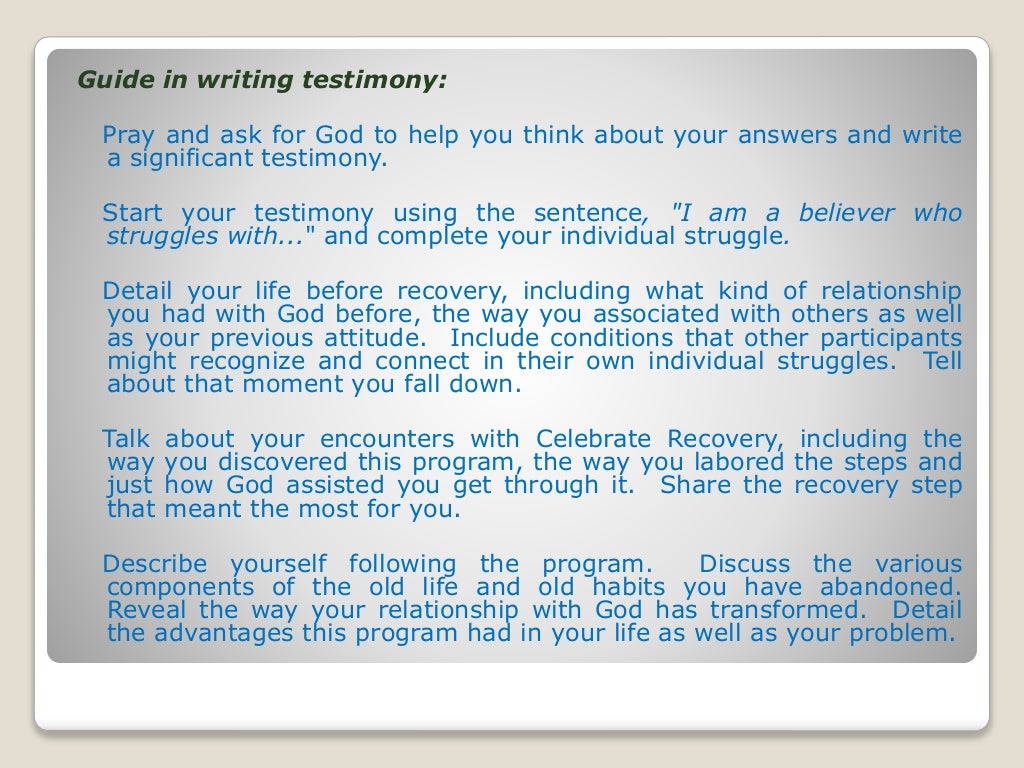 Guide in writing testimony:

Pray and ask for God to help you think about your answers and write a significant testimony.

Start your testimony using the sentence, "I am a believer who struggles with..." and complete your individual struggle.

Detail your life before recovery, including what kind of relationship you had with God before, the way you associated with others as well as your previous attitude. Include conditions that other participants might recognize and connect in their own individual struggles. Tell about that moment you fall down.

Talk about your encounters with Celebrate Recovery, including the way you discovered this program, the way you labored the steps and just how God assisted you get through it. Share the recovery step that meant the most for you.

Describe yourself following the program. Discuss the various components of the old life and old habits you have abandoned. Reveal the way your relationship with God has transformed. Detail the advantages this program had in your life as well as your problem.